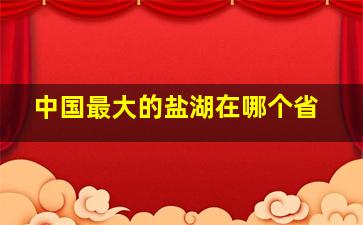 中国最大的盐湖在哪个省